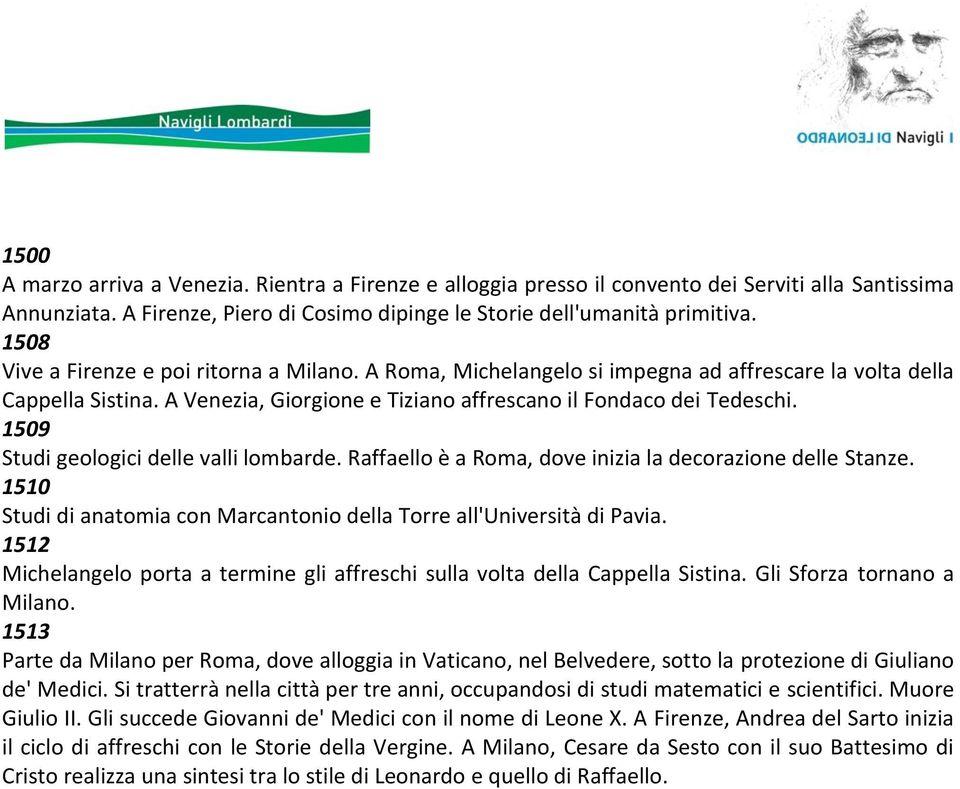 Navigli Lombardi

I Navigli DI LEONARDO

1500
A marzo arriva a Venezia. Rientra a Firenze e alloggia presso il convento dei Serviti alla Santissima Annunziata. A Firenze, Piero di Cosimo dipinge le Storie dell'umanità primitiva.
1508
Vive a Firenze e poi ritorna a Milano. A Roma, Michelangelo si impegna ad affrescare la volta della Cappella Sistina. A Venezia, Giorgione e Tiziano affrescano il Fondaco dei Tedeschi.
1509
Studi geologici delle valli lombarde. Raffaello è a Roma, dove inizia la decorazione delle Stanze.
1510
Studi di anatomia con Marcantonio della Torre all'Università di Pavia.
1512
Michelangelo porta a termine gli affreschi sulla volta della Cappella Sistina. Gli Sforza tornano a Milano.
1513
Parte da Milano per Roma, dove alloggia in Vaticano, nel Belvedere, sotto la protezione di Giuliano de' Medici. Si tratterrà nella città per tre anni, occupandosi di studi matematici e scientifici. Muore Giulio II. Gli succede Giovanni de' Medici con il nome di Leone X. A Firenze, Andrea del Sarto inizia il ciclo di affreschi con le Storie della Vergine. A Milano, Cesare da Sesto con il suo Battesimo di Cristo realizza una sintesi tra lo stile di Leonardo e quello di Raffaello.